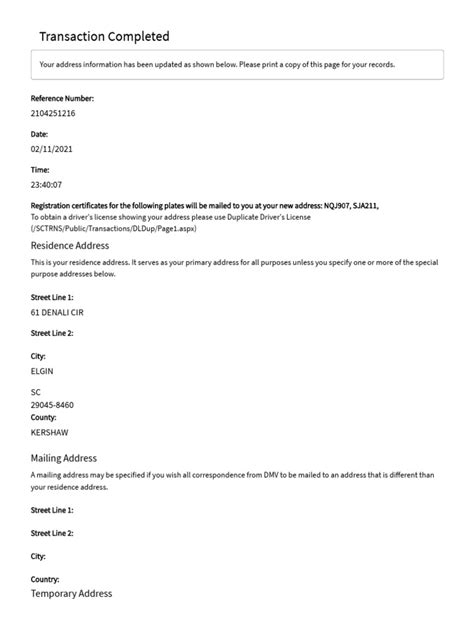 Transaction Completed

Your address information has been updated as shown below. Please print a copy of this page for your records.

Reference Number:
2104251216

Date:
02/11/2021

Time:
23:40:07

Registration certificates for the following plates will be mailed to you at your new address: NQJ907, SJA211,
To obtain a driver's license showing your address please use Duplicate Driver's License (/SCTRNS/Public/Transactions/DLDup/Page1.aspx)

Residence Address

This is your residence address. It serves as your primary address for all purposes unless you specify one or more of the special purpose addresses below.

Street Line 1:
61 DENALI CIR

Street Line 2:

City:
ELGIN

SC
29045-8460
County:
KERSHAW

Mailing Address

A mailing address may be specified if you wish all correspondence from DMV to be mailed to an address that is different than your residence address.

Street Line 1:

Street Line 2:

City:

Country:
Temporary Address